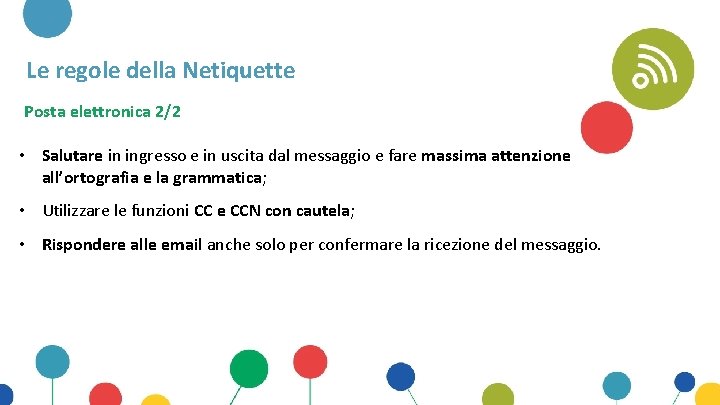 Le regole della Netiquette

Posta elettronica 2/2

• Salutare in ingresso e in uscita dal messaggio e fare massima attenzione all'ortografia e la grammatica;

• Utilizzare le funzioni CC e CCN con cautela;

• Rispondere alle email anche solo per confermare la ricezione del messaggio.